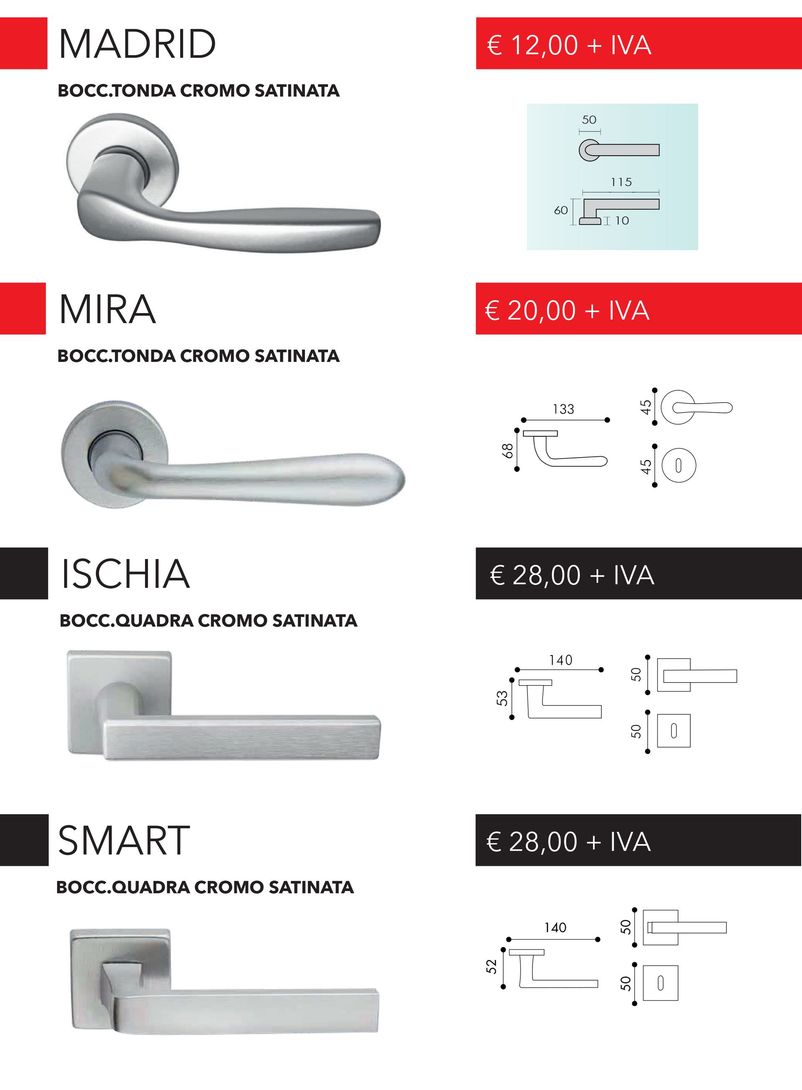 MADRID

€ 12,00 + IVA

BOCC.TONDA CROMO SATINATA

50

115

60

10

MIRA

€ 20,00 + IVA

BOCC.TONDA CROMO SATINATA

133

68

45

45

ISCHIA

€ 28,00 + IVA

BOCC.QUADRA CROMO SATINATA

140

53

50

50

SMART

€ 28,00 + IVA

BOCC.QUADRA CROMO SATINATA

140

52

50

50